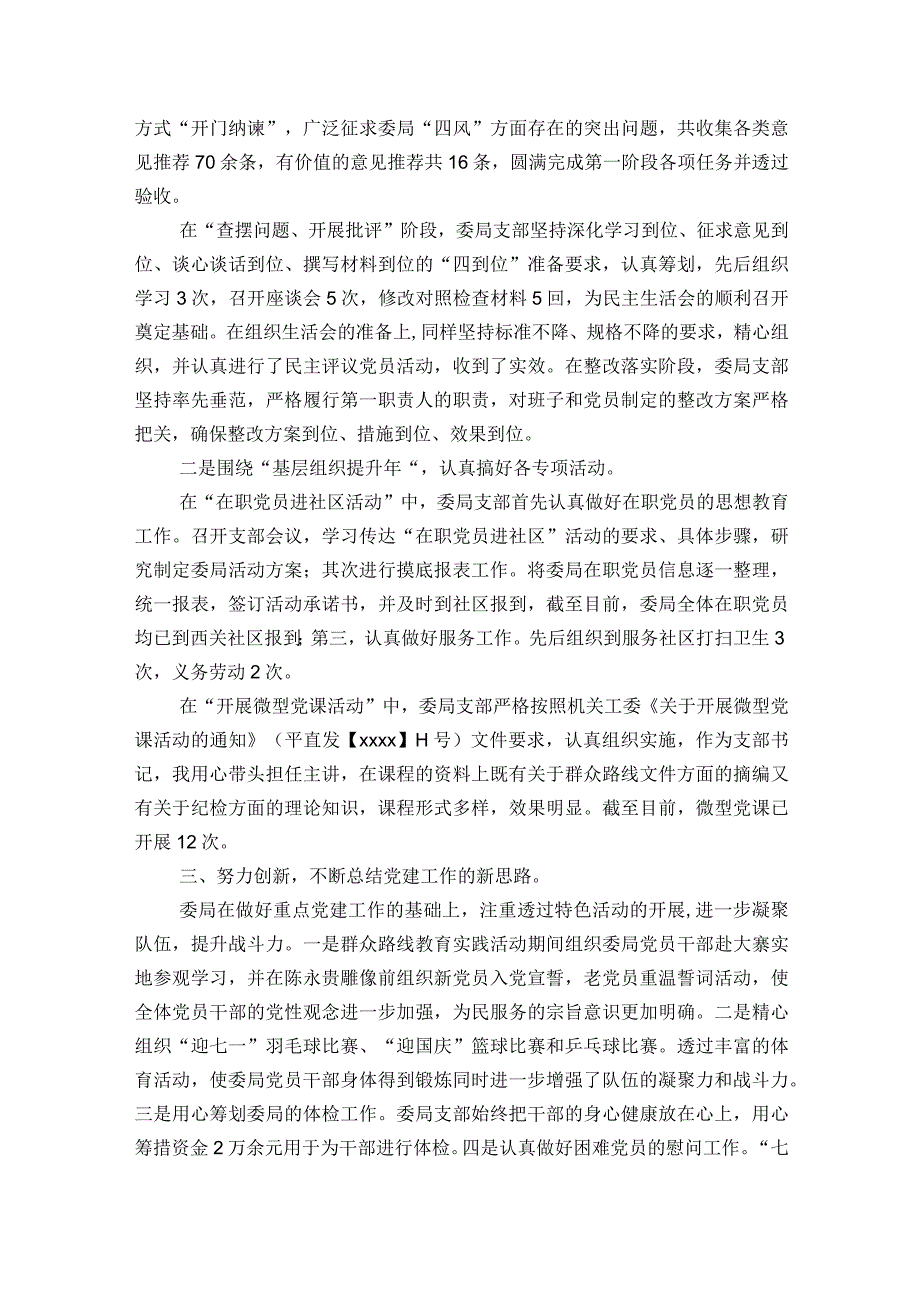 方式“开门纳谏”，广泛征求委局“四风”方面存在的突出问题，共收集各类意见推荐70余条，有价值的意见推荐共16条，圆满完成第一阶段各项任务并透过验收。

在“查摆问题、开展批评”阶段，委局支部坚持深化学习到位、征求意见到位、谈心谈话到位、撰写材料到位的“四到位”准备要求，认真筹划，先后组织学习3次，召开座谈会5次，修改对照检查材料5回，为民主生活会的顺利召开奠定基础。在组织生活会的准备上，同样坚持标准不降、规格不降的要求，精心组织，并认真进行了民主评议党员活动，收到了实效。在整改落实阶段，委局支部坚持率先垂范，严格履行第一职责人的职责，对班子和党员制定的整改方案严格把关，确保整改方案到位、措施到位、效果到位。

二是围绕“基层组织提升年“，认真搞好各专项活动。

在“在职党员进社区活动”中，委局支部首先认真做好在职党员的思想教育工作。召开支部会议，学习传达“在职党员进社区”活动的要求、具体步骤，研究制定委局活动方案；其次进行摸底报表工作。将委局在职党员信息逐一整理，统一报表，签订活动承诺书，并及时到社区报到，截至目前，委局全体在职党员均已到西关社区报到；第三，认真做好服务工作。先后组织到服务社区打扫卫生3次，义务劳动2次。

在“开展微型党课活动”中，委局支部严格按照机关工委《关于开展微型党课活动的通知》（平直发【xxxx】H号）文件要求，认真组织实施，作为支部书记，我用心带头担任主讲，在课程的资料上既有关于群众路线文件方面的摘编又有关于纪检方面的理论知识，课程形式多样，效果明显。截至目前，微型党课已开展12次。

三、努力创新，不断总结党建工作的新思路。

委局在做好重点党建工作的基础上，注重透过特色活动的开展，进一步凝聚队伍，提升战斗力。一是群众路线教育实践活动期间组织委局党员干部赴大寨实地参观学习，并在陈永贵雕像前组织新党员入党宣誓，老党员重温誓词活动，使全体党员干部的党性观念进一步加强，为民服务的宗旨意识更加明确。二是精心组织“迎七一”羽毛球比赛、“迎国庆”篮球比赛和乒乓球比赛。透过丰富的体育活动，使委局党员干部身体得到锻炼同时进一步增强了队伍的凝聚力和战斗力。三是用心筹划委局的体检工作。委局支部始终把干部的身心健康放在心上，用心筹措资金2万余元用于为干部进行体检。四是认真做好困难党员的慰问工作。“七